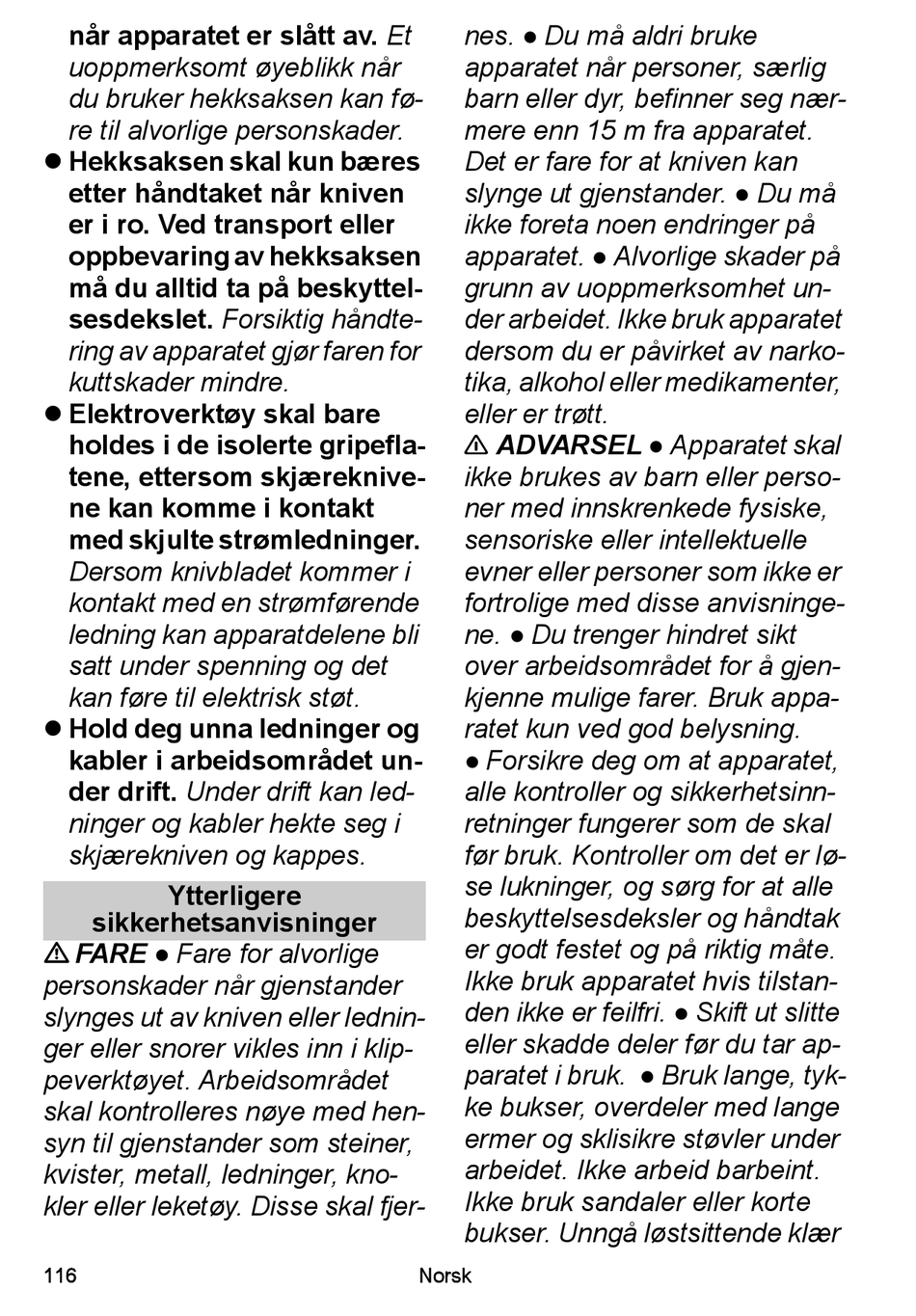 når apparatet er slått av. Et uoppmerksomt øyeblikk når du bruker hekksaksen kan føre til alvorlige personskader.

● Hekksaksen skal kun bæres etter håndtaket når kniven er i ro. Ved transport eller oppbevaring av hekksaksen må du alltid ta på beskyttelsesdekslet. Forsiktig håndtering av apparatet gjør faren for kuttskader mindre.

● Elektroverktøy skal bare holdes i de isolerte gripeflatene, ettersom skjæreknivene kan komme i kontakt med skjulte strømledninger. Dersom knivbladet kommer i kontakt med en strømførende ledning kan apparatdelene bli satt under spenning og det kan føre til elektrisk støt.

● Hold deg unna ledninger og kabler i arbeidsområdet under drift. Under drift kan ledninger og kabler hekte seg i skjærekniven og kappes.

Ytterligere sikkerhetsanvisninger

⚠ FARE ● Fare for alvorlige personskader når gjenstander slynges ut av kniven eller ledninger eller snorer vikles inn i klippeverktøyet. Arbeidsområdet skal kontrolleres nøye med hensyn til gjenstander som steiner, kvister, metall, ledninger, knokler eller leketøy. Disse skal fjernes. ● Du må aldri bruke apparatet når personer, særlig barn eller dyr, befinner seg nærmere enn 15 m fra apparatet. Det er fare for at kniven kan slynge ut gjenstander. ● Du må ikke foreta noen endringer på apparatet. ● Alvorlige skader på grunn av uoppmerksomhet under arbeidet. Ikke bruk apparatet dersom du er påvirket av narkotika, alkohol eller medikamenter, eller er trøtt.

⚠ ADVARSEL ● Apparatet skal ikke brukes av barn eller personer med innskrenkede fysiske, sensoriske eller intellektuelle evner eller personer som ikke er fortrolige med disse anvisningene. ● Du trenger hindret sikt over arbeidsområdet for å gjenkjenne mulige farer. Bruk apparatet kun ved god belysning.
● Forsikre deg om at apparatet, alle kontroller og sikkerhetsinnretninger fungerer som de skal før bruk. Kontroller om det er løse lukninger, og sørg for at alle beskyttelsesdeksler og håndtak er godt festet og på riktig måte. Ikke bruk apparatet hvis tilstanden ikke er feilfri. ● Skift ut slitte eller skadde deler før du tar apparatet i bruk. ● Bruk lange, tykke bukser, overdeler med lange ermer og sklisikre støvler under arbeidet. Ikke arbeid barbeint. Ikke bruk sandaler eller korte bukser. Unngå løstsittende klær

116 Norsk